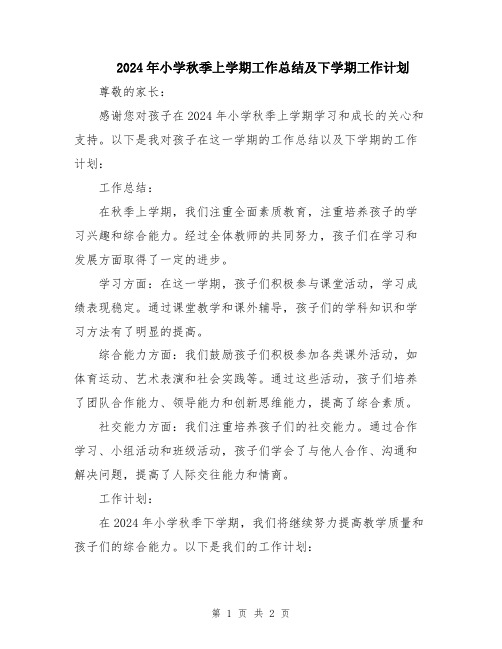 2024年小学秋季上学期工作总结及下学期工作计划

尊敬的家长：

感谢您对孩子在2024年小学秋季上学期学习和成长的关心和支持。以下是我对孩子在这一学期的工作总结以及下学期的工作计划：

工作总结：

在秋季上学期，我们注重全面素质教育，注重培养孩子的学习兴趣和综合能力。经过全体教师的共同努力，孩子们在学习和发展方面取得了一定的进步。

学习方面：在这一学期，孩子们积极参与课堂活动，学习成绩表现稳定。通过课堂教学和课外辅导，孩子们的学科知识和学习方法有了明显的提高。

综合能力方面：我们鼓励孩子们积极参加各类课外活动，如体育运动、艺术表演和社会实践等。通过这些活动，孩子们培养了团队合作能力、领导能力和创新思维能力，提高了综合素质。

社交能力方面：我们注重培养孩子们的社交能力。通过合作学习、小组活动和班级活动，孩子们学会了与他人合作、沟通和解决问题，提高了人际交往能力和情商。

工作计划：

在2024年小学秋季下学期，我们将继续努力提高教学质量和孩子们的综合能力。以下是我们的工作计划：

第 1 页 共 2 页